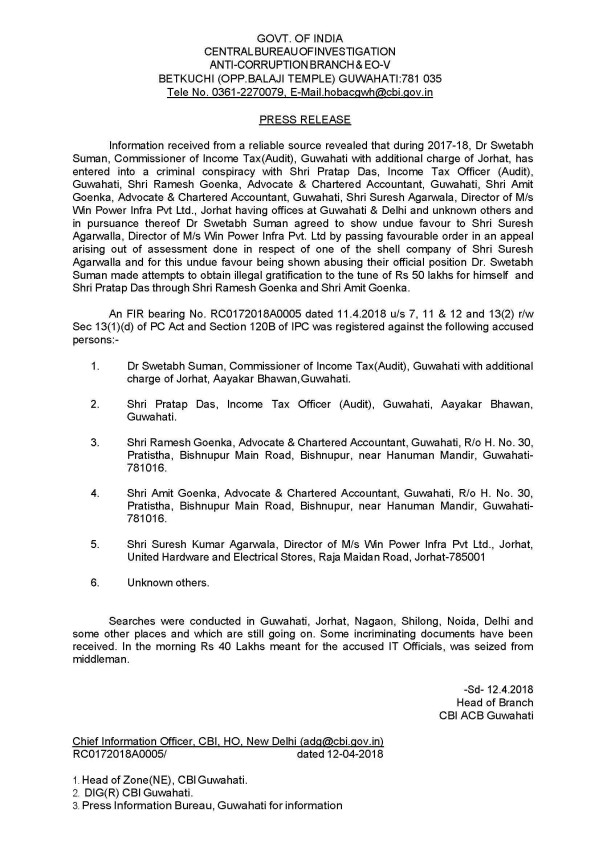 GOVT. OF INDIA
CENTRAL BUREAU OF INVESTIGATION
ANTI-CORRUPTION BRANCH & EO-V
BETKUCHI (OPP.BALAJI TEMPLE) GUWAHATI:781 035
Tele No. 0361-2270079, E-Mail.hobacgwh@cbi.gov.in

PRESS RELEASE

Information received from a reliable source revealed that during 2017-18, Dr Swetabh Suman, Commissioner of Income Tax(Audit), Guwahati with additional charge of Jorhat, has entered into a criminal conspiracy with Shri Pratap Das, Income Tax Officer (Audit), Guwahati, Shri Ramesh Goenka, Advocate & Chartered Accountant, Guwahati, Shri Amit Goenka, Advocate & Chartered Accountant, Guwahati, Shri Suresh Agarwala, Director of M/s Win Power Infra Pvt Ltd., Jorhat having offices at Guwahati & Delhi and unknown others and in pursuance thereof Dr Swetabh Suman agreed to show undue favour to Shri Suresh Agarwalla, Director of M/s Win Power Infra Pvt. Ltd by passing favourable order in an appeal arising out of assessment done in respect of one of the shell company of Shri Suresh Agarwalla and for this undue favour being shown abusing their official position Dr. Swetabh Suman made attempts to obtain illegal gratification to the tune of Rs 50 lakhs for himself and Shri Pratap Das through Shri Ramesh Goenka and Shri Amit Goenka.

An FIR bearing No. RC0172018A0005 dated 11.4.2018 u/s 7, 11 & 12 and 13(2) r/w Sec 13(1)(d) of PC Act and Section 120B of IPC was registered against the following accused persons:-

1. Dr Swetabh Suman, Commissioner of Income Tax(Audit), Guwahati with additional charge of Jorhat, Aayakar Bhawan,Guwahati.

2. Shri Pratap Das, Income Tax Officer (Audit), Guwahati, Aayakar Bhawan, Guwahati.

3. Shri Ramesh Goenka, Advocate & Chartered Accountant, Guwahati, R/o H. No. 30, Pratistha, Bishnupur Main Road, Bishnupur, near Hanuman Mandir, Guwahati-781016.

4. Shri Amit Goenka, Advocate & Chartered Accountant, Guwahati, R/o H. No. 30, Pratistha, Bishnupur Main Road, Bishnupur, near Hanuman Mandir, Guwahati-781016.

5. Shri Suresh Kumar Agarwala, Director of M/s Win Power Infra Pvt Ltd., Jorhat, United Hardware and Electrical Stores, Raja Maidan Road, Jorhat-785001

6. Unknown others.

Searches were conducted in Guwahati, Jorhat, Nagaon, Shilong, Noida, Delhi and some other places and which are still going on. Some incriminating documents have been received. In the morning Rs 40 Lakhs meant for the accused IT Officials, was seized from middleman.

-Sd- 12.4.2018
Head of Branch
CBI ACB Guwahati

Chief Information Officer, CBI, HO, New Delhi (adg@cbi.gov.in)
RC0172018A0005/ dated 12-04-2018

1. Head of Zone(NE), CBI Guwahati.
2. DIG(R) CBI Guwahati.
3. Press Information Bureau, Guwahati for information